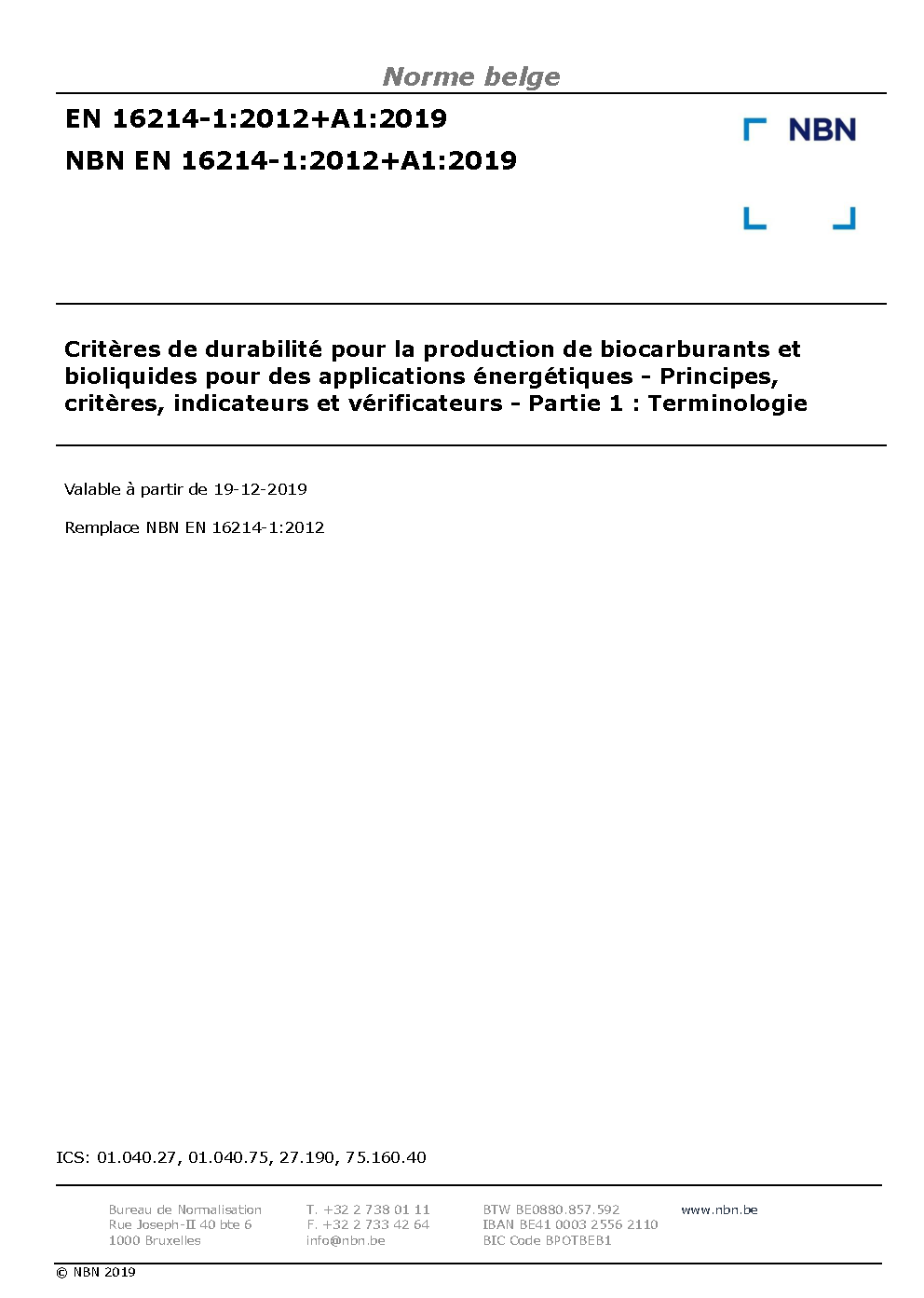 Norme belge

EN 16214-1:2012+A1:2019

NBN EN 16214-1:2012+A1:2019

NBN

Critères de durabilité pour la production de biocarburants et bioliquides pour des applications énergétiques - Principes, critères, indicateurs et vérificateurs - Partie 1 : Terminologie

Valable à partir de 19-12-2019

Remplace NBN EN 16214-1:2012

ICS: 01.040.27, 01.040.75, 27.190, 75.160.40

Bureau de Normalisation
Rue Joseph-II 40 bte 6
1000 Bruxelles

T. +32 2 738 01 11
F. +32 2 733 42 64
info@nbn.be

BTW BE0880.857.592
IBAN BE41 0003 2556 2110
BIC Code BPOTBEB1

www.nbn.be

© NBN 2019